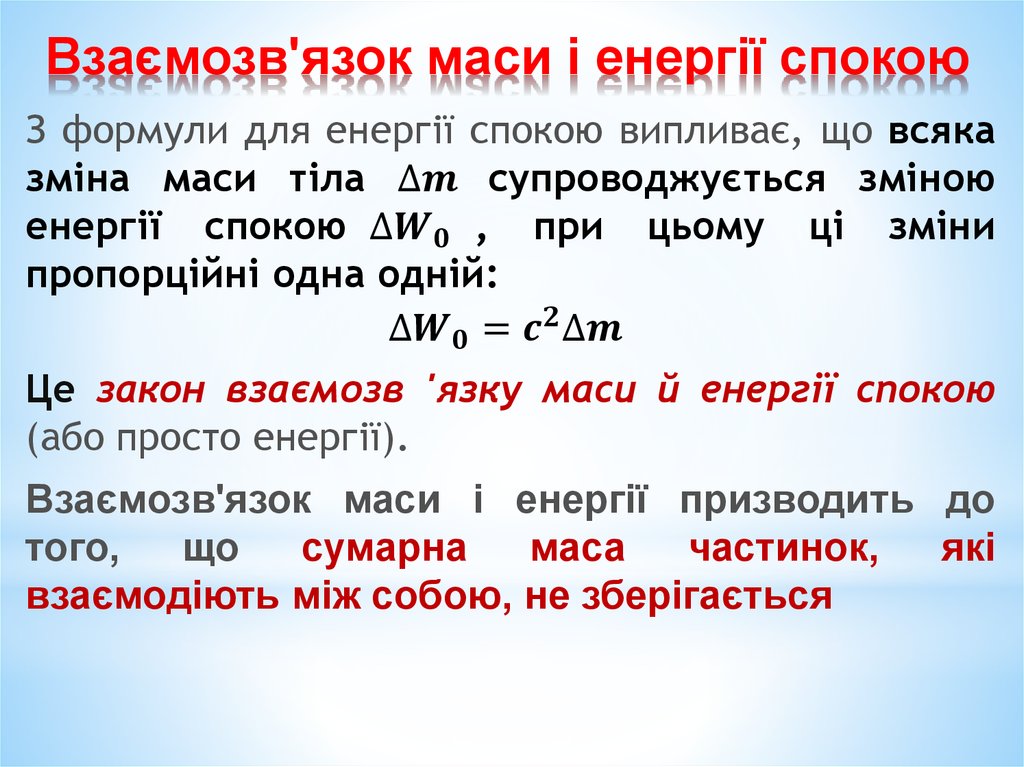 Взаємозв'язок маси і енергії спокою

З формули для енергії спокою випливає, що всяка зміна маси тіла $\Delta m$ супроводжується зміною енергії спокою $\Delta W_0$ , при цьому ці зміни пропорційні одна одній:

$\Delta W_0 = c^2 \Delta m$

Це закон взаємозв 'язку маси й енергії спокою (або просто енергії).

Взаємозв'язок маси і енергії призводить до того, що сумарна маса частинок, які взаємодіють між собою, не зберігається